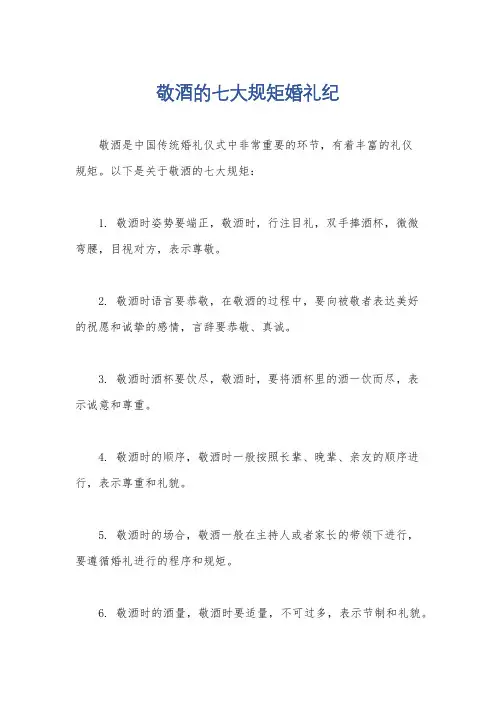 敬酒的七大规矩婚礼纪

敬酒是中国传统婚礼仪式中非常重要的环节，有着丰富的礼仪规矩。以下是关于敬酒的七大规矩：

1. 敬酒时姿势要端正，敬酒时，行注目礼，双手捧酒杯，微微弯腰，目视对方，表示尊敬。

2. 敬酒时语言要恭敬，在敬酒的过程中，要向被敬者表达美好的祝愿和诚挚的感情，言辞要恭敬、真诚。

3. 敬酒时酒杯要饮尽，敬酒时，要将酒杯里的酒一饮而尽，表示诚意和尊重。

4. 敬酒时的顺序，敬酒时一般按照长辈、晚辈、亲友的顺序进行，表示尊重和礼貌。

5. 敬酒时的场合，敬酒一般在主持人或者家长的带领下进行，要遵循婚礼进行的程序和规矩。

6. 敬酒时的酒量，敬酒时要适量，不可过多，表示节制和礼貌。